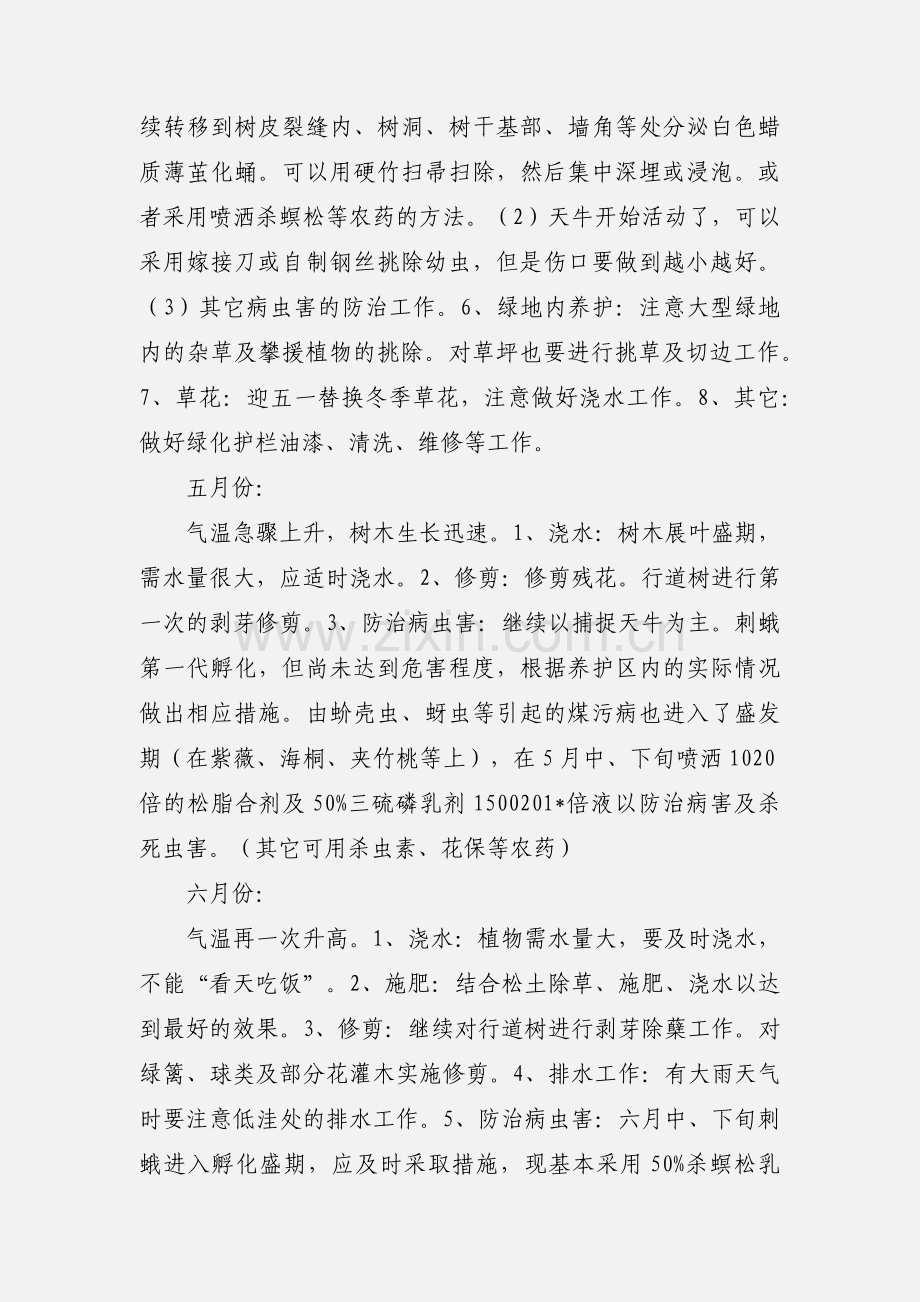 续转移到树皮裂缝内、树洞、树干基部、墙角等处分泌白色蜡质薄茧化蛹。可以用硬竹扫帚扫除，然后集中深埋或浸泡。或者采用喷洒杀螟松等农药的方法。（2）天牛开始活动了，可以采用嫁接刀或自制钢丝挑除幼虫，但是伤口要做到越小越好。（3）其它病虫害的防治工作。6、绿地内养护：注意大型绿地内的杂草及攀援植物的挑除。对草坪也要进行挑草及切边工作。7、草花：迎五一替换冬季草花，注意做好浇水工作。8、其它：做好绿化护栏油漆、清洗、维修等工作。

五月份:

气温急骤上升，树木生长迅速。1、浇水：树木展叶盛期，需水量很大，应适时浇水。2、修剪：修剪残花。行道树进行第一次的剥芽修剪。3、防治病虫害：继续以捕捉天牛为主。刺蛾第一代孵化，但尚未达到危害程度，根据养护区内的实际情况做出相应措施。由蚧壳虫、蚜虫等引起的煤污病也进入了盛发期（在紫薇、海桐、夹竹桃等上），在5月中、下旬喷洒1020倍的松脂合剂及50%三硫磷乳剂1500201*倍液以防治病害及杀死虫害。（其它可用杀虫素、花保等农药）

六月份:

气温再一次升高。1、浇水：植物需水量大，要及时浇水，不能“看天吃饭”。2、施肥：结合松土除草、施肥、浇水以达到最好的效果。3、修剪：继续对行道树进行剥芽除蘖工作。对绿篱、球类及部分花灌木实施修剪。4、排水工作：有大雨天气时要注意低洼处的排水工作。5、防治病虫害：六月中、下旬刺蛾进入孵化盛期，应及时采取措施，现基本采用50%杀螟松乳

www.zixin.com.cn